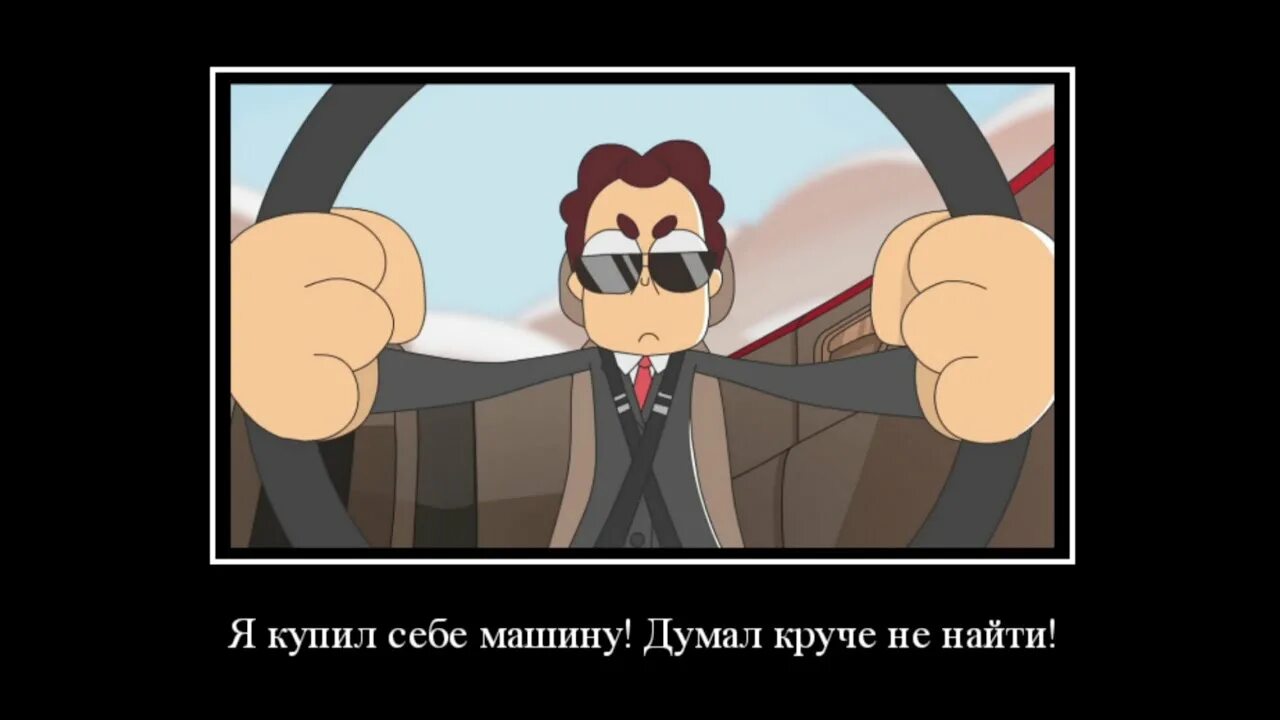 Я купил себе машину! Думал круче не найти!